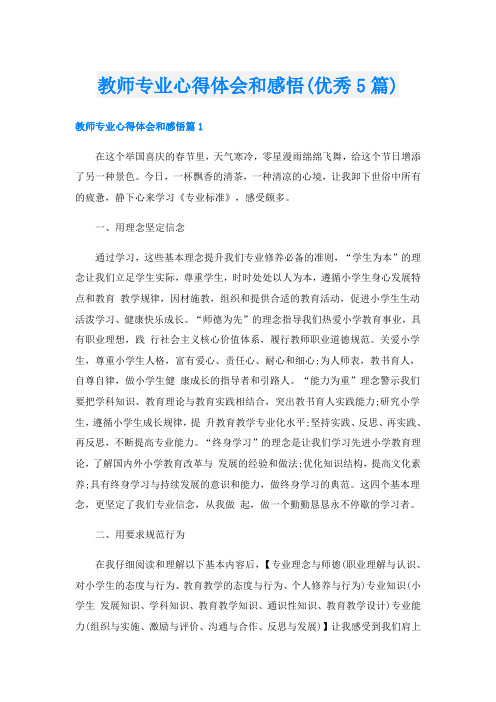 教师专业心得体会和感悟(优秀5篇)

教师专业心得体会和感悟篇1

在这个举国喜庆的春节里，天气寒冷，零星漫雨绵绵飞舞，给这个节日增添了另一种景色。今日，一杯飘香的清茶，一种清凉的心境，让我卸下世俗中所有的疲惫，静下心来学习《专业标准》，感受颇多。

一、用理念坚定信念

通过学习，这些基本理念提升我们专业修养必备的准则，“学生为本”的理念让我们立足学生实际，尊重学生，时时处处以人为本，遵循小学生身心发展特点和教育 教学规律，因材施教，组织和提供合适的教育活动，促进小学生生动活泼学习、健康快乐成长。“师德为先”的理念指导我们热爱小学教育事业，具有职业理想，践 行社会主义核心价值体系，履行教师职业道德规范。关爱小学生，尊重小学生人格，富有爱心、责任心、耐心和细心;为人师表，教书育人，自尊自律，做小学生健 康成长的指导者和引路人。“能力为重”理念警示我们要把学科知识、教育理论与教育实践相结合，突出教书育人实践能力;研究小学生，遵循小学生成长规律，提 升教育教学专业化水平;坚持实践、反思、再实践、再反思，不断提高专业能力。“终身学习”的理念是让我们学习先进小学教育理论，了解国内外小学教育改革与 发展的经验和做法;优化知识结构，提高文化素养;具有终身学习与持续发展的意识和能力，做终身学习的典范。这四个基本理念，更坚定了我们专业信念，从我做 起，做一个勤勤恳恳永不停歇的学习者。

二、用要求规范行为

在我仔细阅读和理解以下基本内容后，【专业理念与师德(职业理解与认识、对小学生的态度与行为、教育教学的态度与行为、个人修养与行为)专业知识(小学生 发展知识、学科知识、教育教学知识、通识性知识、教育教学设计)专业能力(组织与实施、激励与评价、沟通与合作、反思与发展)】让我感受到我们肩上